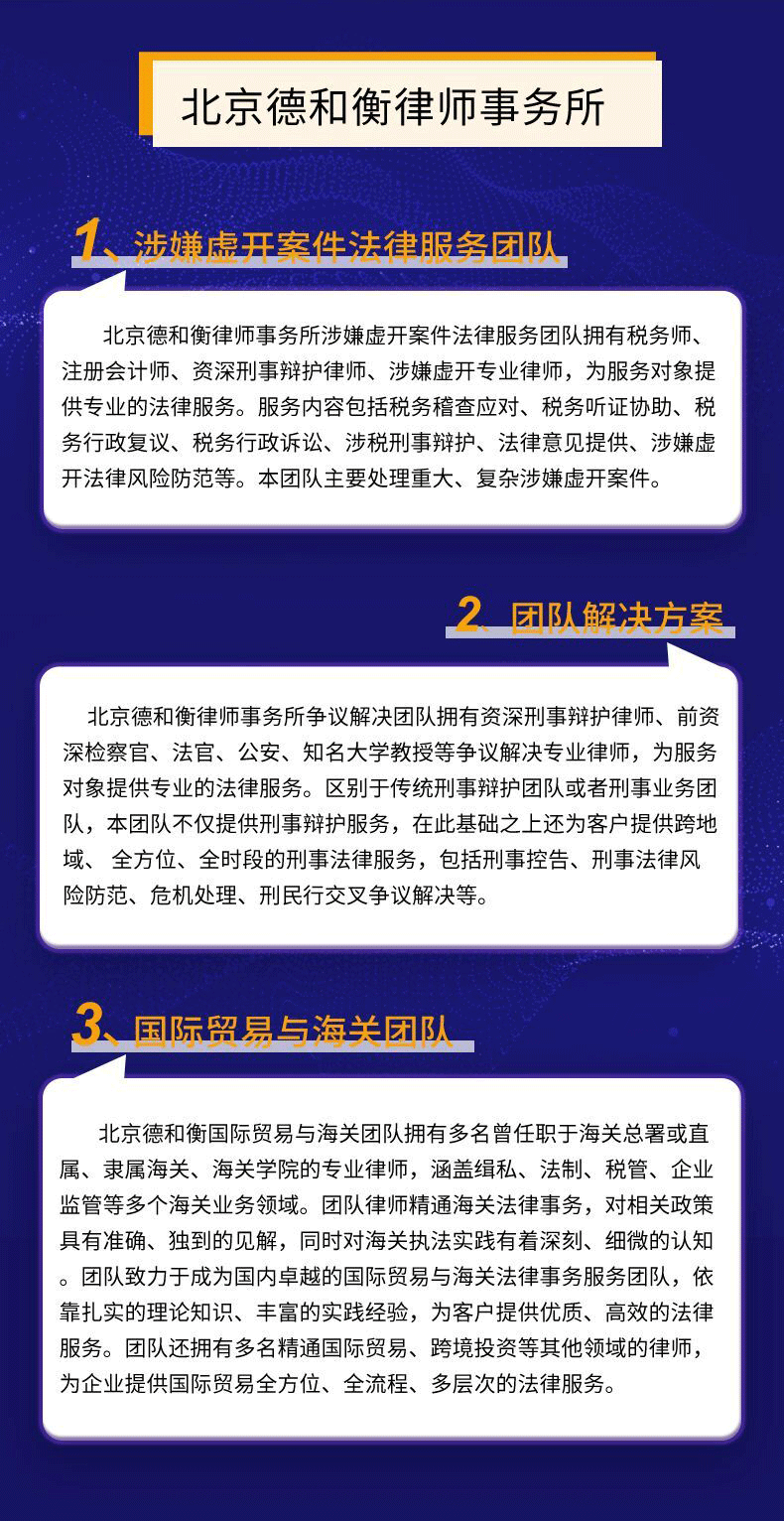 北京德和衡律师事务所

1、涉嫌虚开案件法律服务团队

北京德和衡律师事务所涉嫌虚开案件法律服务团队拥有税务师、注册会计师、资深刑事辩护律师、涉嫌虚开专业律师，为服务对象提供专业的法律服务。服务内容包括税务稽查应对、税务听证协助、税务行政复议、税务行政诉讼、涉税刑事辩护、法律意见提供、涉嫌虚开法律风险防范等。本团队主要处理重大、复杂涉嫌虚开案件。

2、团队解决方案

北京德和衡律师事务所争议解决团队拥有资深刑事辩护律师、前资深检察官、法官、公安、知名大学教授等争议解决专业律师，为服务对象提供专业的法律服务。区别于传统刑事辩护团队或者刑事业务团队，本团队不仅提供刑事辩护服务，在此基础之上还为客户提供跨地域、 全方位、全时段的刑事法律服务，包括刑事控告、刑事法律风险防范、危机处理、刑民行交叉争议解决等。

3、国际贸易与海关团队

北京德和衡国际贸易与海关团队拥有多名曾任职于海关总署或直属、隶属海关、海关学院的专业律师，涵盖缉私、法制、税管、企业监管等多个海关业务领域。团队律师精通海关法律事务，对相关政策具有准确、独到的见解，同时对海关执法实践有着深刻、细微的认知。团队致力于成为国内卓越的国际贸易与海关法律事务服务团队，依靠扎实的理论知识、丰富的实践经验，为客户提供优质、高效的法律服务。团队还拥有多名精通国际贸易、跨境投资等其他领域的律师，为企业提供国际贸易全方位、全流程、多层次的法律服务。